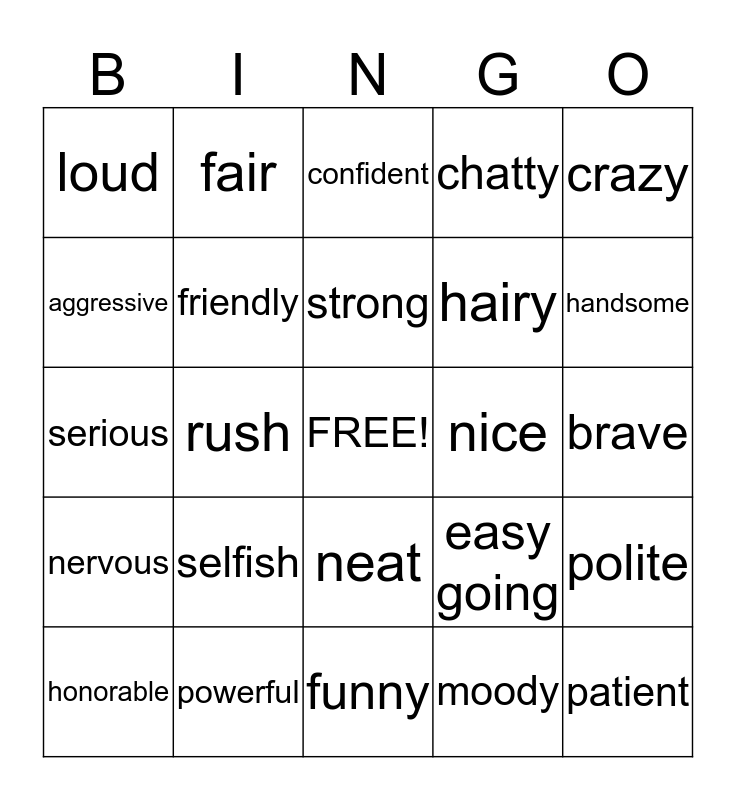 | B | I | N | G | O |
|---|---|---|---|---|
| loud | fair | confident | chatty | crazy |
| aggressive | friendly | strong | hairy | handsome |
| serious | rush | FREE! | nice | brave |
| nervous | selfish | neat | easy going | polite |
| honorable | powerful | funny | moody | patient |